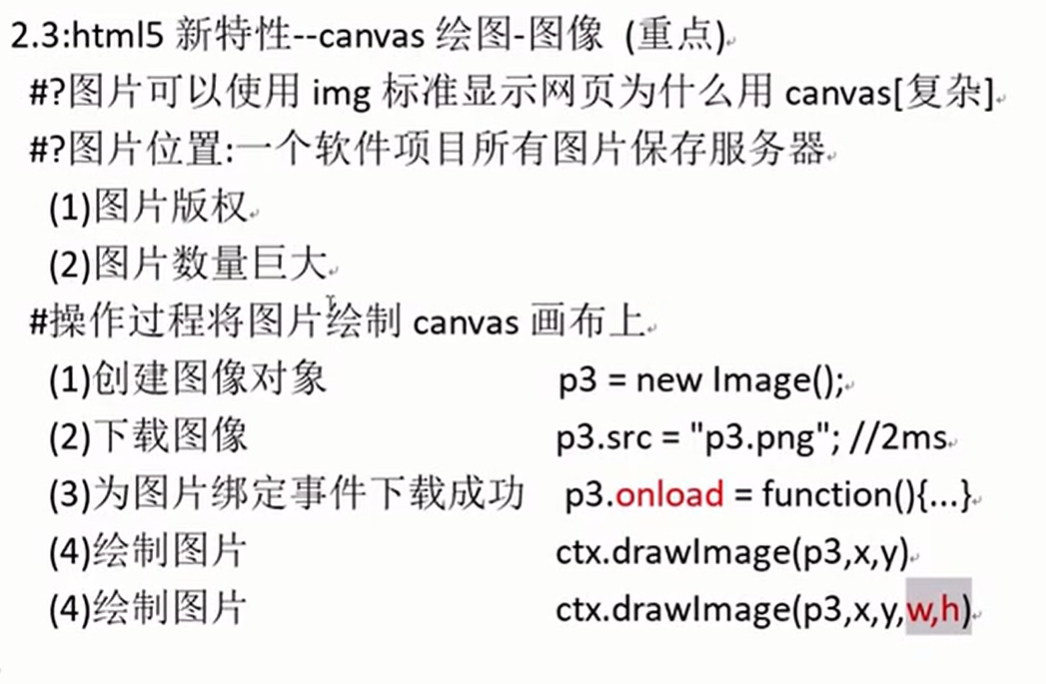 2.3:html5 新特性--canvas 绘图-图像 (重点)

#?图片可以使用 img 标准显示网页为什么用 canvas[复杂]

#?图片位置:一个软件项目所有图片保存服务器

(1)图片版权

(2)图片数量巨大

#操作过程将图片绘制 canvas 画布上

(1)创建图像对象 p3 = new Image();

(2)下载图像 p3.src = "p3.png"; //2ms

(3)为图片绑定事件下载成功 p3.onload = function(){...}

(4)绘制图片 ctx.drawImage(p3,x,y)

(4)绘制图片 ctx.drawImage(p3,x,y,w,h)